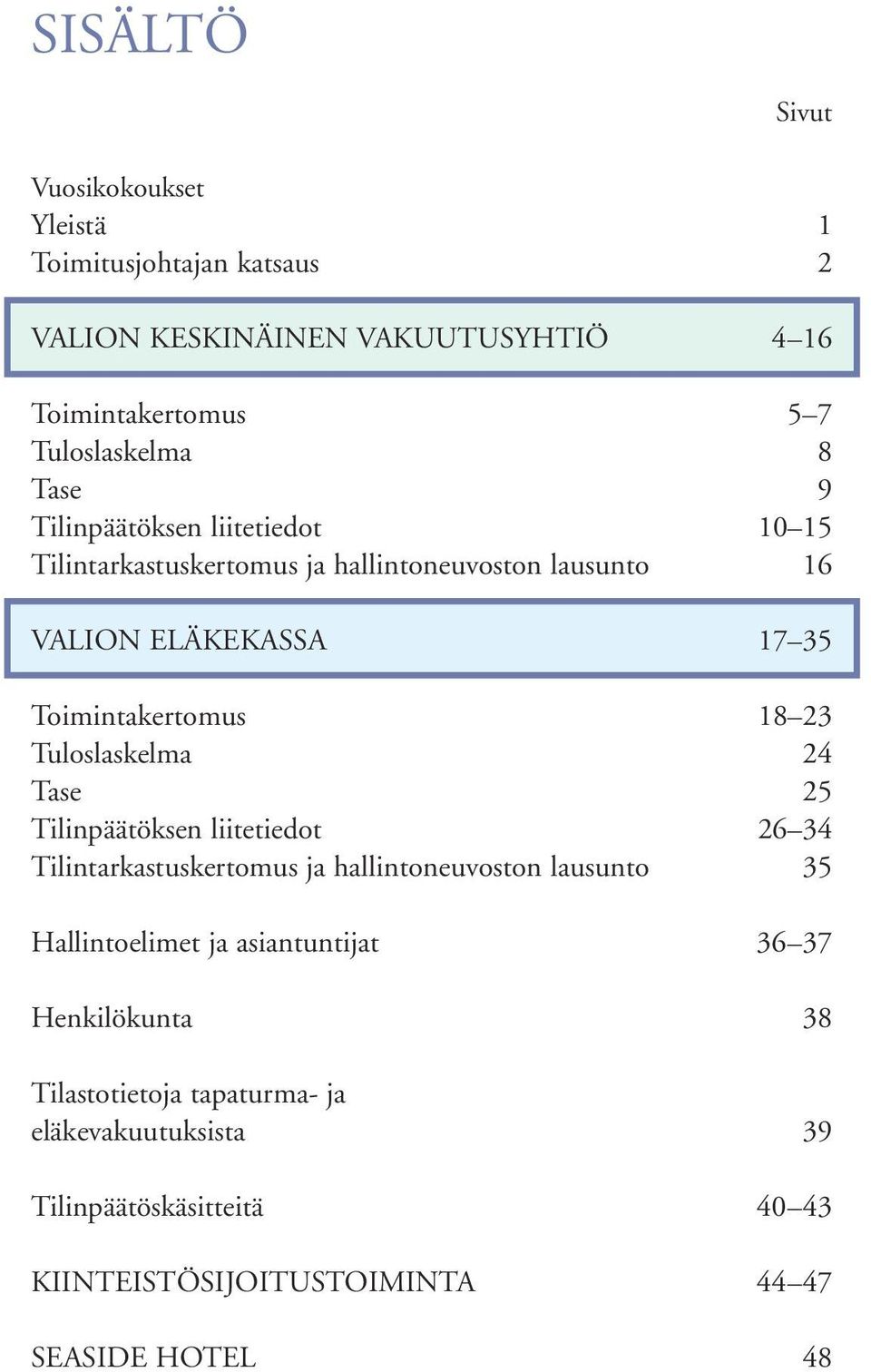 SISÄLTÖ

Sivut

Vuosikokoukset
Yleistä 1
Toimitusjohtajan katsaus 2

VALION KESKINÄINEN VAKUUTUSYHTIÖ 4–16

Toimintakertomus 5–7
Tuloslaskelma 8
Tase 9
Tilinpäätöksen liitetiedot 10–15
Tilintarkastuskertomus ja hallintoneuvoston lausunto 16

VALION ELÄKEKASSA 17–35

Toimintakertomus 18–23
Tuloslaskelma 24
Tase 25
Tilinpäätöksen liitetiedot 26–34
Tilintarkastuskertomus ja hallintoneuvoston lausunto 35

Hallintoelimet ja asiantuntijat 36–37

Henkilökunta 38

Tilastotietoja tapaturma- ja eläkevakuutuksista 39

Tilinpäätöskäsitteitä 40–43

KIINTEISTÖSIJOITUSTOIMINTA 44–47

SEASIDE HOTEL 48